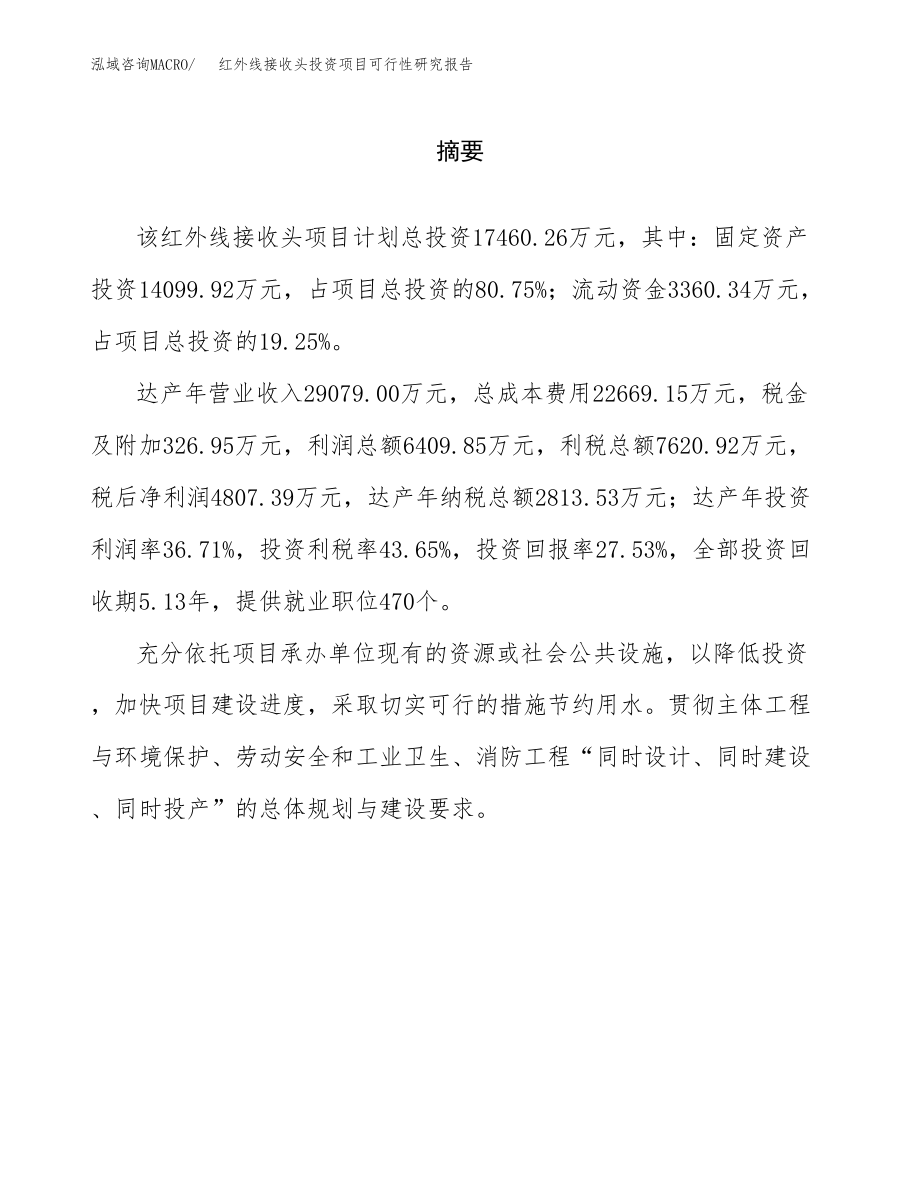 泓域咨询MACRO/　红外线接收头投资项目可行性研究报告

摘要

该红外线接收头项目计划总投资17460.26万元，其中：固定资产投资14099.92万元，占项目总投资的80.75%；流动资金3360.34万元，占项目总投资的19.25%。

达产年营业收入29079.00万元，总成本费用22669.15万元，税金及附加326.95万元，利润总额6409.85万元，利税总额7620.92万元，税后净利润4807.39万元，达产年纳税总额2813.53万元；达产年投资利润率36.71%，投资利税率43.65%，投资回报率27.53%，全部投资回收期5.13年，提供就业职位470个。

充分依托项目承办单位现有的资源或社会公共设施，以降低投资，加快项目建设进度，采取切实可行的措施节约用水。贯彻主体工程与环境保护、劳动安全和工业卫生、消防工程“同时设计、同时建设、同时投产”的总体规划与建设要求。